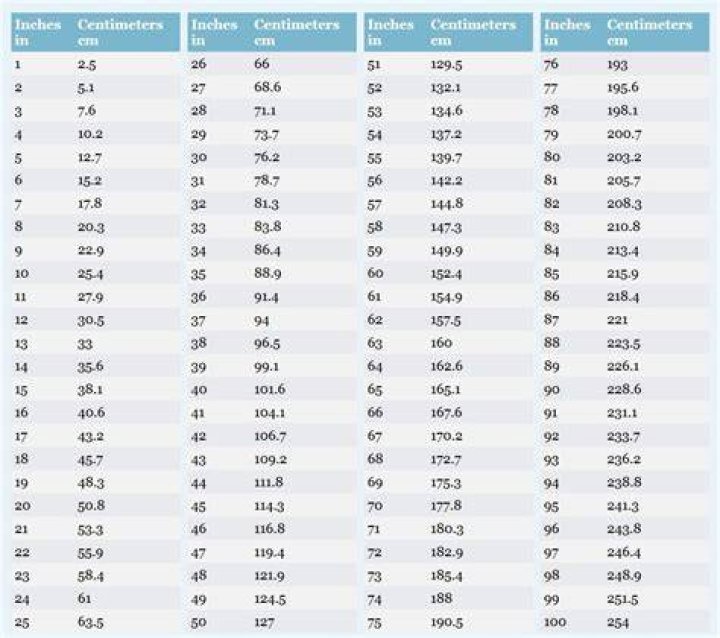 | Inches in | Centimeters cm |
|---|---|
| 1 | 2.5 |
| 2 | 5.1 |
| 3 | 7.6 |
| 4 | 10.2 |
| 5 | 12.7 |
| 6 | 15.2 |
| 7 | 17.8 |
| 8 | 20.3 |
| 9 | 22.9 |
| 10 | 25.4 |
| 11 | 27.9 |
| 12 | 30.5 |
| 13 | 33 |
| 14 | 35.6 |
| 15 | 38.1 |
| 16 | 40.6 |
| 17 | 43.2 |
| 18 | 45.7 |
| 19 | 48.3 |
| 20 | 50.8 |
| 21 | 53.3 |
| 22 | 55.9 |
| 23 | 58.4 |
| 24 | 61 |
| 25 | 63.5 |

| Inches in | Centimeters cm |
|---|---|
| 26 | 66 |
| 27 | 68.6 |
| 28 | 71.1 |
| 29 | 73.7 |
| 30 | 76.2 |
| 31 | 78.7 |
| 32 | 81.3 |
| 33 | 83.8 |
| 34 | 86.4 |
| 35 | 88.9 |
| 36 | 91.4 |
| 37 | 94 |
| 38 | 96.5 |
| 39 | 99.1 |
| 40 | 101.6 |
| 41 | 104.1 |
| 42 | 106.7 |
| 43 | 109.2 |
| 44 | 111.8 |
| 45 | 114.3 |
| 46 | 116.8 |
| 47 | 119.4 |
| 48 | 121.9 |
| 49 | 124.5 |
| 50 | 127 |

| Inches in | Centimeters cm |
|---|---|
| 51 | 129.5 |
| 52 | 132.1 |
| 53 | 134.6 |
| 54 | 137.2 |
| 55 | 139.7 |
| 56 | 142.2 |
| 57 | 144.8 |
| 58 | 147.3 |
| 59 | 149.9 |
| 60 | 152.4 |
| 61 | 154.9 |
| 62 | 157.5 |
| 63 | 160 |
| 64 | 162.6 |
| 65 | 165.1 |
| 66 | 167.6 |
| 67 | 170.2 |
| 68 | 172.7 |
| 69 | 175.3 |
| 70 | 177.8 |
| 71 | 180.3 |
| 72 | 182.9 |
| 73 | 185.4 |
| 74 | 188 |
| 75 | 190.5 |

| Inches in | Centimeters cm |
|---|---|
| 76 | 193 |
| 77 | 195.6 |
| 78 | 198.1 |
| 79 | 200.7 |
| 80 | 203.2 |
| 81 | 205.7 |
| 82 | 208.3 |
| 83 | 210.8 |
| 84 | 213.4 |
| 85 | 215.9 |
| 86 | 218.4 |
| 87 | 221 |
| 88 | 223.5 |
| 89 | 226.1 |
| 90 | 228.6 |
| 91 | 231.1 |
| 92 | 233.7 |
| 93 | 236.2 |
| 94 | 238.8 |
| 95 | 241.3 |
| 96 | 243.8 |
| 97 | 246.4 |
| 98 | 248.9 |
| 99 | 251.5 |
| 100 | 254 |